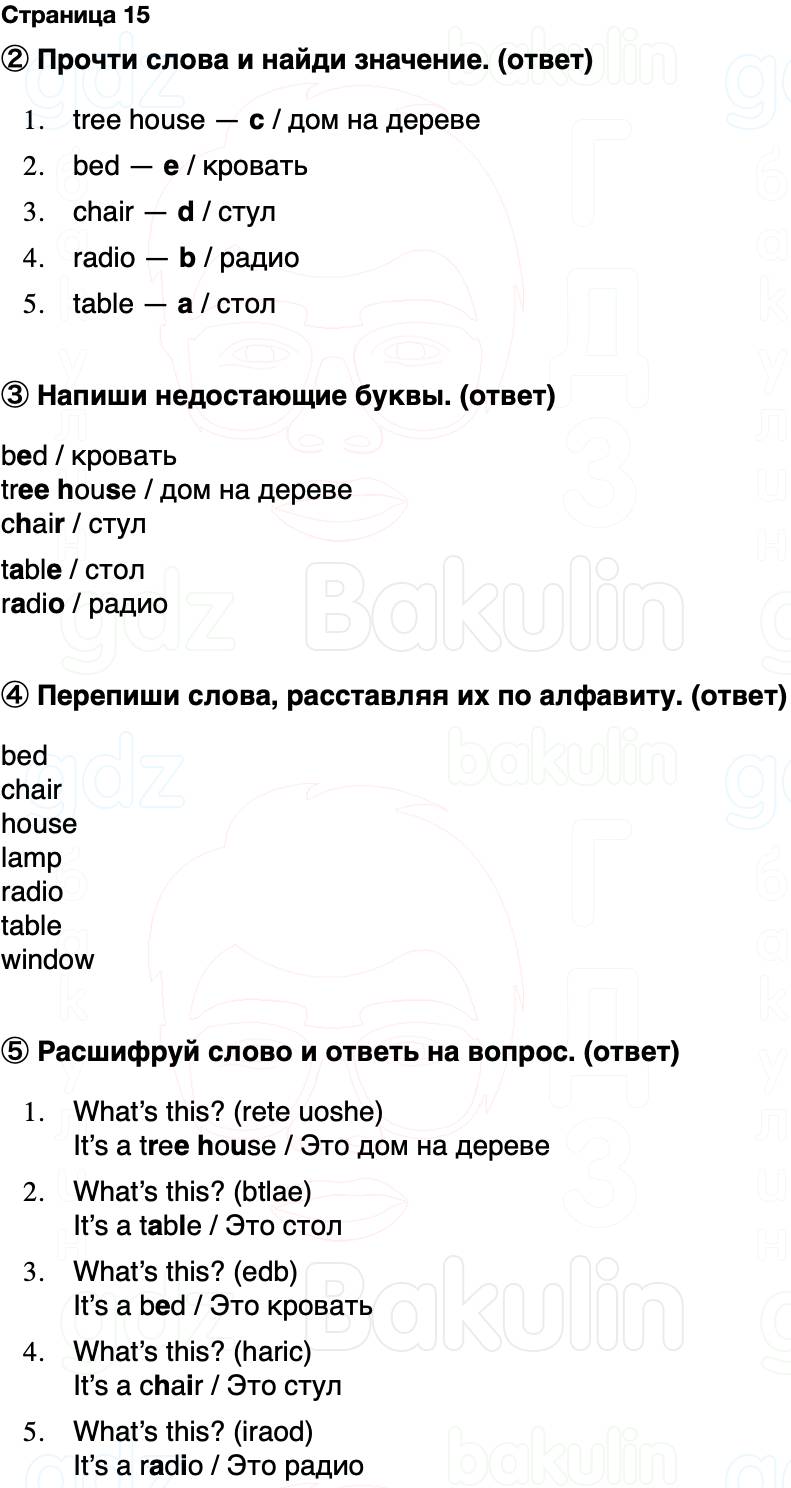 Страница 15

② Прочти слова и найди значение. (ответ)

1. tree house — c / дом на дереве
2. bed — e / кровать
3. chair — d / стул
4. radio — b / радио
5. table — a / стол

③ Напиши недостающие буквы. (ответ)

bed / кровать
tree house / дом на дереве
chair / стул
table / стол
radio / радио

④ Перепиши слова, расставляя их по алфавиту. (ответ)

bed
chair
house
lamp
radio
table
window

⑤ Расшифруй слово и ответь на вопрос. (ответ)

1. What's this? (rete uoshe)
It's a tree house / Это дом на дереве
2. What's this? (btlae)
It's a table / Это стол
3. What's this? (edb)
It's a bed / Это кровать
4. What's this? (haric)
It's a chair / Это стул
5. What's this? (iraod)
It's a radio / Это радио

gdz Bakulin